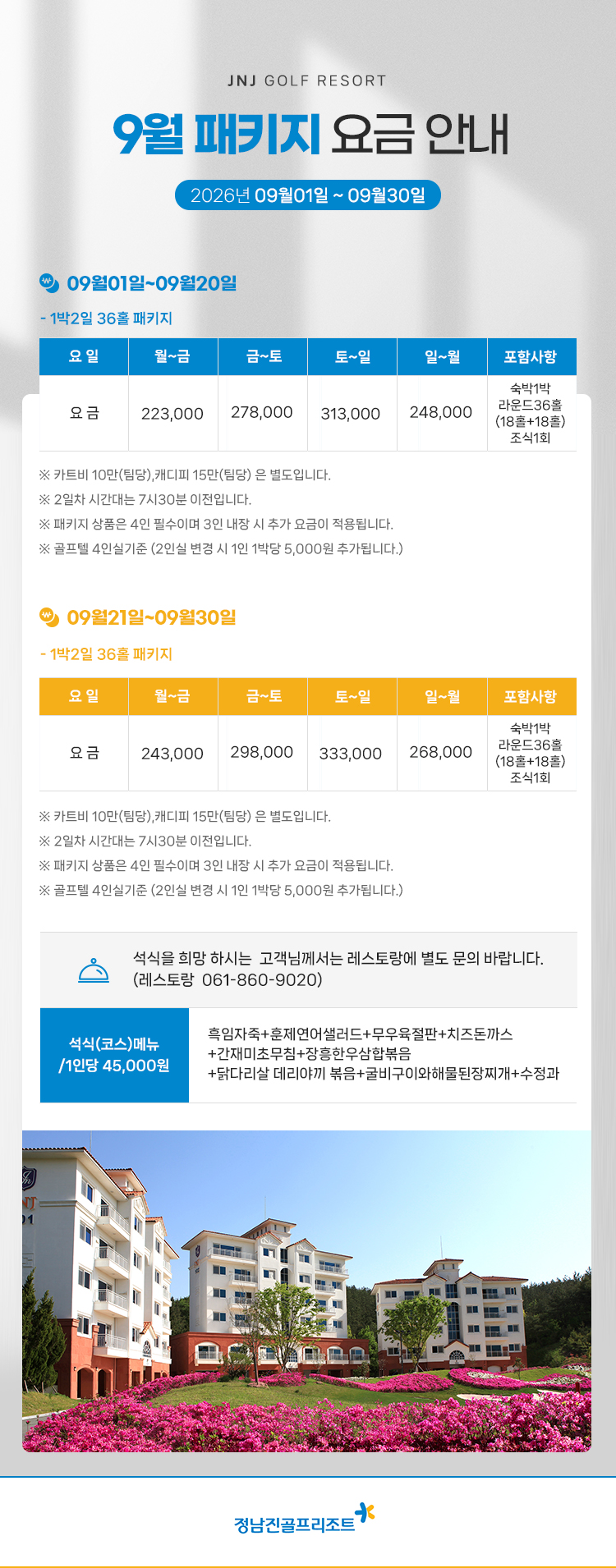 JNJ GOLF RESORT

9월 패키지 요금 안내

2026년 09월01일 ~ 09월30일

09월01일~09월20일

- 1박2일 36홀 패키지

| 요 일 | 월~금 | 금~토 | 토~일 | 일~월 | 포함사항 |
|---|---|---|---|---|---|
| 요 금 | 223,000 | 278,000 | 313,000 | 248,000 | 숙박1박 라운드36홀 (18홀+18홀) 조식1회 |

※ 카트비 10만(팀당),캐디피 15만(팀당) 은 별도입니다.
※ 2일차 시간대는 7시30분 이전입니다.
※ 패키지 상품은 4인 필수이며 3인 내장 시 추가 요금이 적용됩니다.
※ 골프텔 4인실기준 (2인실 변경 시 1인 1박당 5,000원 추가됩니다.)

09월21일~09월30일

- 1박2일 36홀 패키지

| 요 일 | 월~금 | 금~토 | 토~일 | 일~월 | 포함사항 |
|---|---|---|---|---|---|
| 요 금 | 243,000 | 298,000 | 333,000 | 268,000 | 숙박1박 라운드36홀 (18홀+18홀) 조식1회 |

※ 카트비 10만(팀당),캐디피 15만(팀당) 은 별도입니다.
※ 2일차 시간대는 7시30분 이전입니다.
※ 패키지 상품은 4인 필수이며 3인 내장 시 추가 요금이 적용됩니다.
※ 골프텔 4인실기준 (2인실 변경 시 1인 1박당 5,000원 추가됩니다.)

석식을 희망 하시는 고객님께서는 레스토랑에 별도 문의 바랍니다.
(레스토랑 061-860-9020)

석식(코스)메뉴
/1인당 45,000원

흑임자죽+훈제연어샐러드+무우육절판+치즈돈까스
+간재미초무침+장흥한우삼합볶음
+닭다리살 데리야끼 볶음+굴비구이와해물된장찌개+수정과

정남진골프리조트